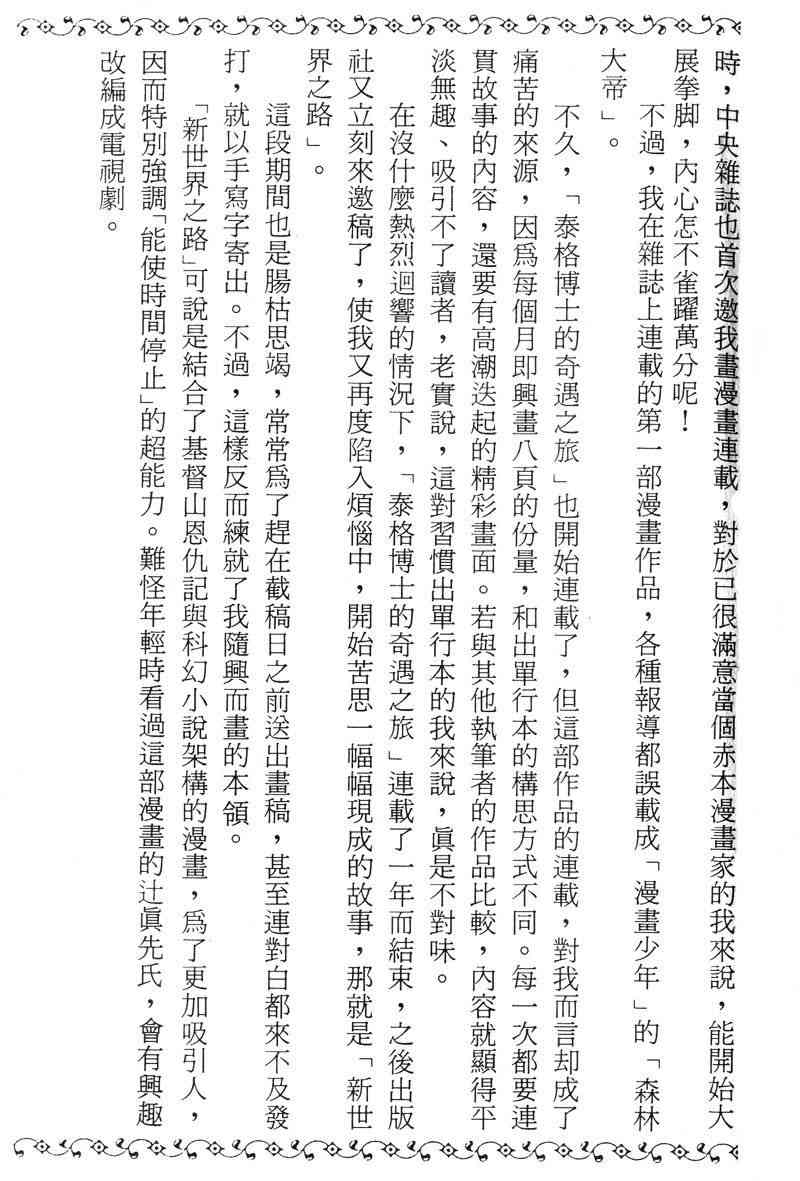 時，中央雜誌也首次邀我畫漫畫連載，對於已很滿意當個赤本漫畫家的我來說，能開始大展拳脚，內心怎不雀躍萬分呢！

不過，我在雜誌上連載的第一部漫畫作品，各種報導都誤載成「漫畫少年」的「森林大帝」。

不久，「泰格博士的奇遇之旅」也開始連載了，但這部作品的連載，對我而言却成了痛苦的來源，因爲每個月即興畫八頁的份量，和出單行本的構思方式不同。每一次都要連貫故事的內容，還要有高潮迭起的精彩畫面。若與其他執筆者的作品比較，內容就顯得平淡無趣、吸引不了讀者，老實說，這對習慣出單行本的我來說，眞是不對味。

在沒什麼熱烈迴響的情況下，「泰格博士的奇遇之旅」連載了一年而結束，之後出版社又立刻來邀稿了，使我又再度陷入煩惱中，開始苦思一幅幅現成的故事，那就是「新世界之路」。

這段期間也是腸枯思竭，常常爲了趕在截稿日之前送出畫稿，甚至連對白都來不及發打，就以手寫字寄出。不過，這樣反而練就了我隨興而畫的本領。

「新世界之路」可說是結合了基督山恩仇記與科幻小說架構的漫畫，爲了更加吸引人，因而特別強調「能使時間停止」的超能力。難怪年輕時看過這部漫畫的辻眞先氏，會有興趣改編成電視劇。